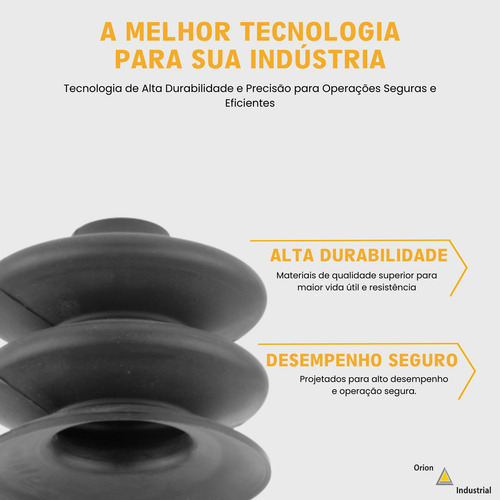 A MELHOR TECNOLOGIA PARA SUA INDÚSTRIA

Tecnologia de Alta Durabilidade e Precisão para Operações Seguras e Eficientes

ALTA DURABILIDADE

Materiais de qualidade superior para maior vida útil e resistência

DESEMPENHO SEGURO

Projetados para alto desempenho e operação segura.

Orion
Industrial